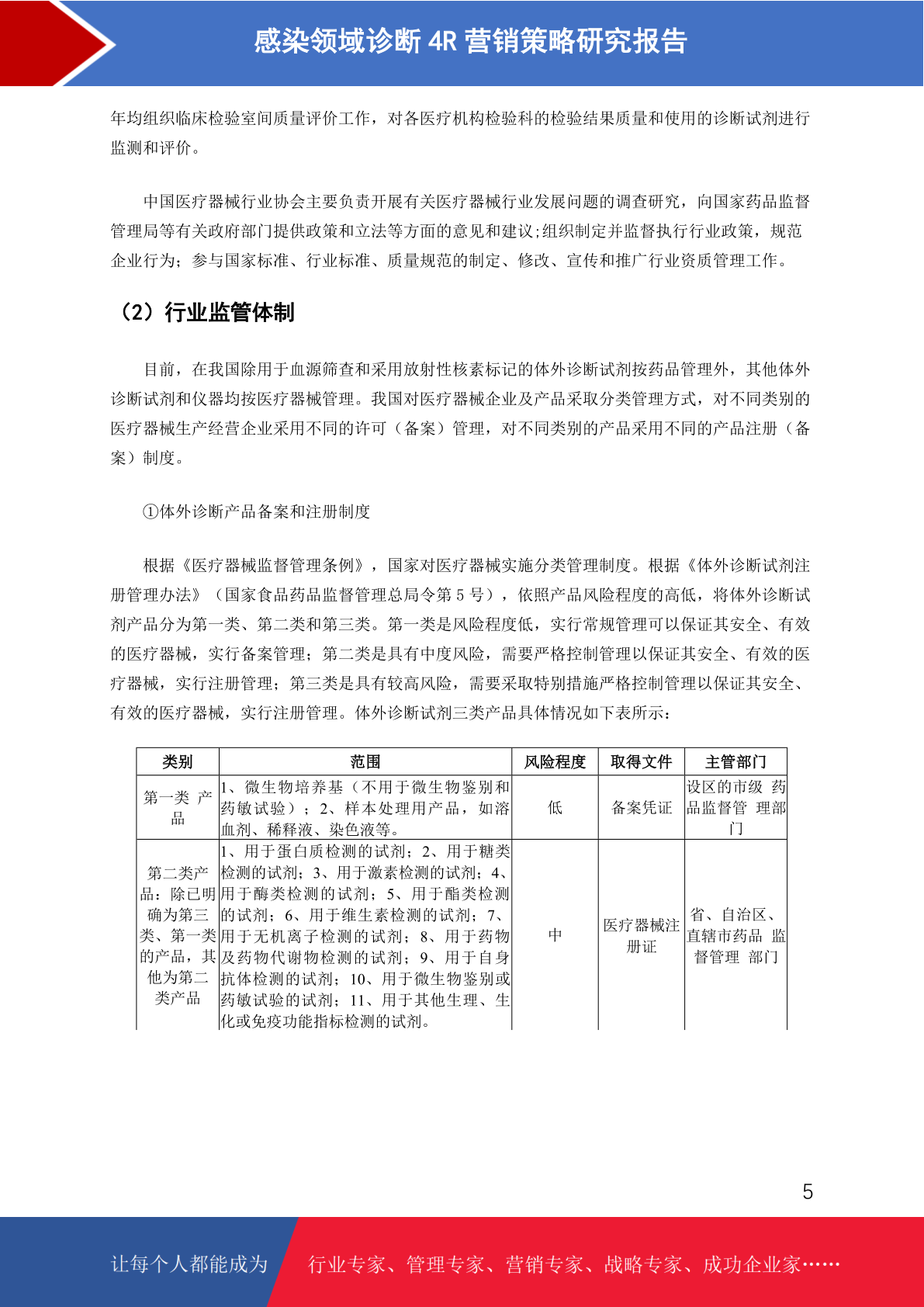 感染领域诊断 4R 营销策略研究报告

年均组织临床检验室间质量评价工作，对各医疗机构检验科的检验结果质量和使用的诊断试剂进行监测和评价。

中国医疗器械行业协会主要负责开展有关医疗器械行业发展问题的调查研究，向国家药品监督管理局等有关政府部门提供政策和立法等方面的意见和建议;组织制定并监督执行行业政策，规范企业行为；参与国家标准、行业标准、质量规范的制定、修改、宣传和推广行业资质管理工作。

（2）行业监管体制

目前，在我国除用于血源筛查和采用放射性核素标记的体外诊断试剂按药品管理外，其他体外诊断试剂和仪器均按医疗器械管理。我国对医疗器械企业及产品采取分类管理方式，对不同类别的医疗器械生产经营企业采用不同的许可（备案）管理，对不同类别的产品采用不同的产品注册（备案）制度。

①体外诊断产品备案和注册制度

根据《医疗器械监督管理条例》，国家对医疗器械实施分类管理制度。根据《体外诊断试剂注册管理办法》（国家食品药品监督管理总局令第 5 号），依照产品风险程度的高低，将体外诊断试剂产品分为第一类、第二类和第三类。第一类是风险程度低，实行常规管理可以保证其安全、有效的医疗器械，实行备案管理；第二类是具有中度风险，需要严格控制管理以保证其安全、有效的医疗器械，实行注册管理；第三类是具有较高风险，需要采取特别措施严格控制管理以保证其安全、有效的医疗器械，实行注册管理。体外诊断试剂三类产品具体情况如下表所示：

| 类别 | 范围 | 风险程度 | 取得文件 | 主管部门 |
|---|---|---|---|---|
| 第一类 产品 | 1、微生物培养基（不用于微生物鉴别和药敏试验）；2、样本处理用产品，如溶血剂、稀释液、染色液等。 | 低 | 备案凭证 | 设区的市级 药品监督管 理部门 |
| 第二类产品：除已明确为第三类、第一类的产品，其他为第二类产品 | 1、用于蛋白质检测的试剂；2、用于糖类检测的试剂；3、用于激素检测的试剂；4、用于酶类检测的试剂；5、用于酯类检测的试剂；6、用于维生素检测的试剂；7、用于无机离子检测的试剂；8、用于药物及药物代谢物检测的试剂；9、用于自身抗体检测的试剂；10、用于微生物鉴别或药敏试验的试剂；11、用于其他生理、生化或免疫功能指标检测的试剂。 | 中 | 医疗器械注册证 | 省、自治区、直辖市药品 监督管理 部门 |

5

让每个人都能成为 行业专家、管理专家、营销专家、战略专家、成功企业家……